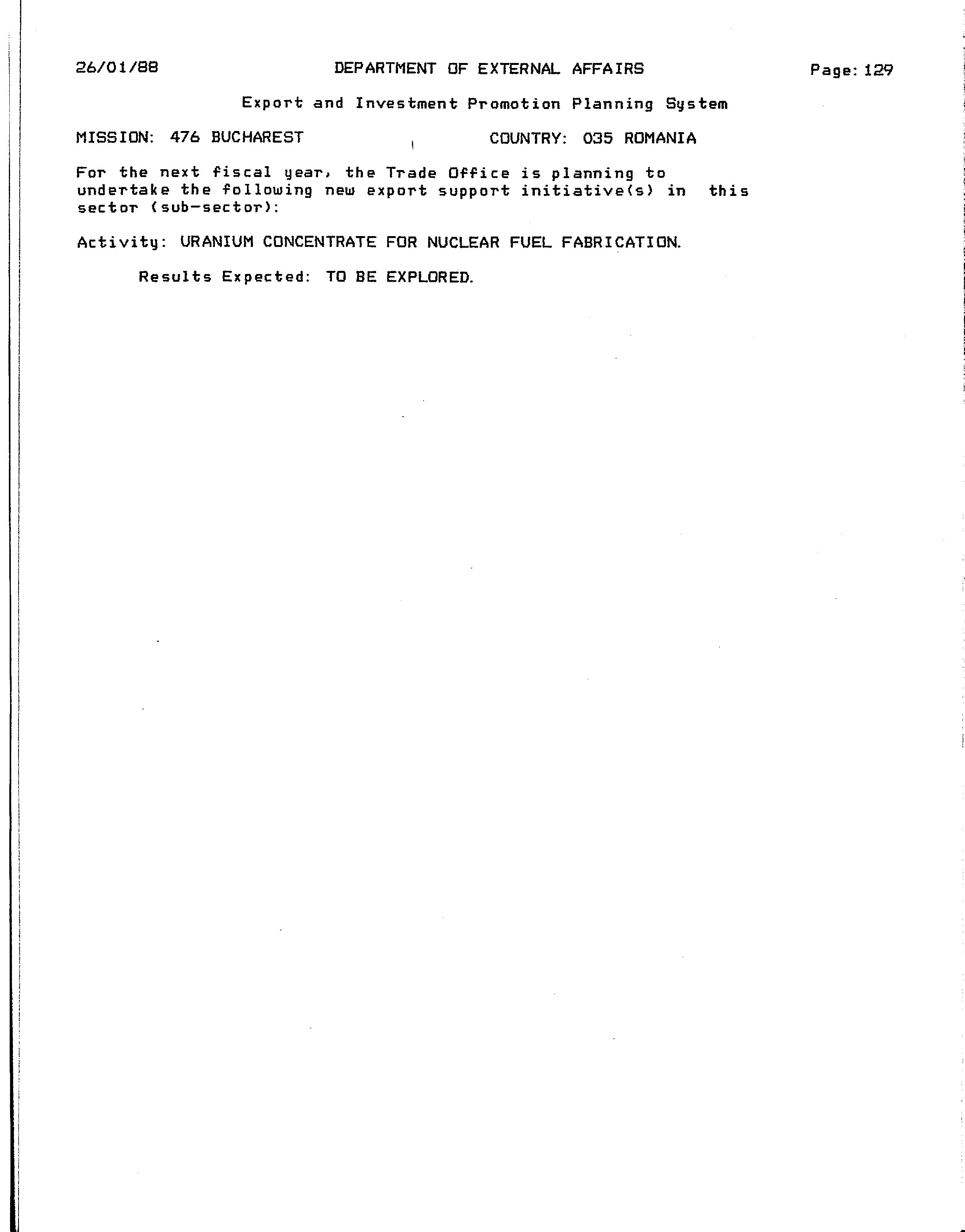 26/01/88 DEPARTMENT OF EXTERNAL AFFAIRS Page: 129

Export and Investment Promotion Planning System

MISSION: 476 BUCHAREST COUNTRY: 035 ROMANIA

For the next fiscal year, the Trade Office is planning to undertake the following new export support initiative(s) in this sector (sub-sector):

Activity: URANIUM CONCENTRATE FOR NUCLEAR FUEL FABRICATION.

Results Expected: TO BE EXPLORED.